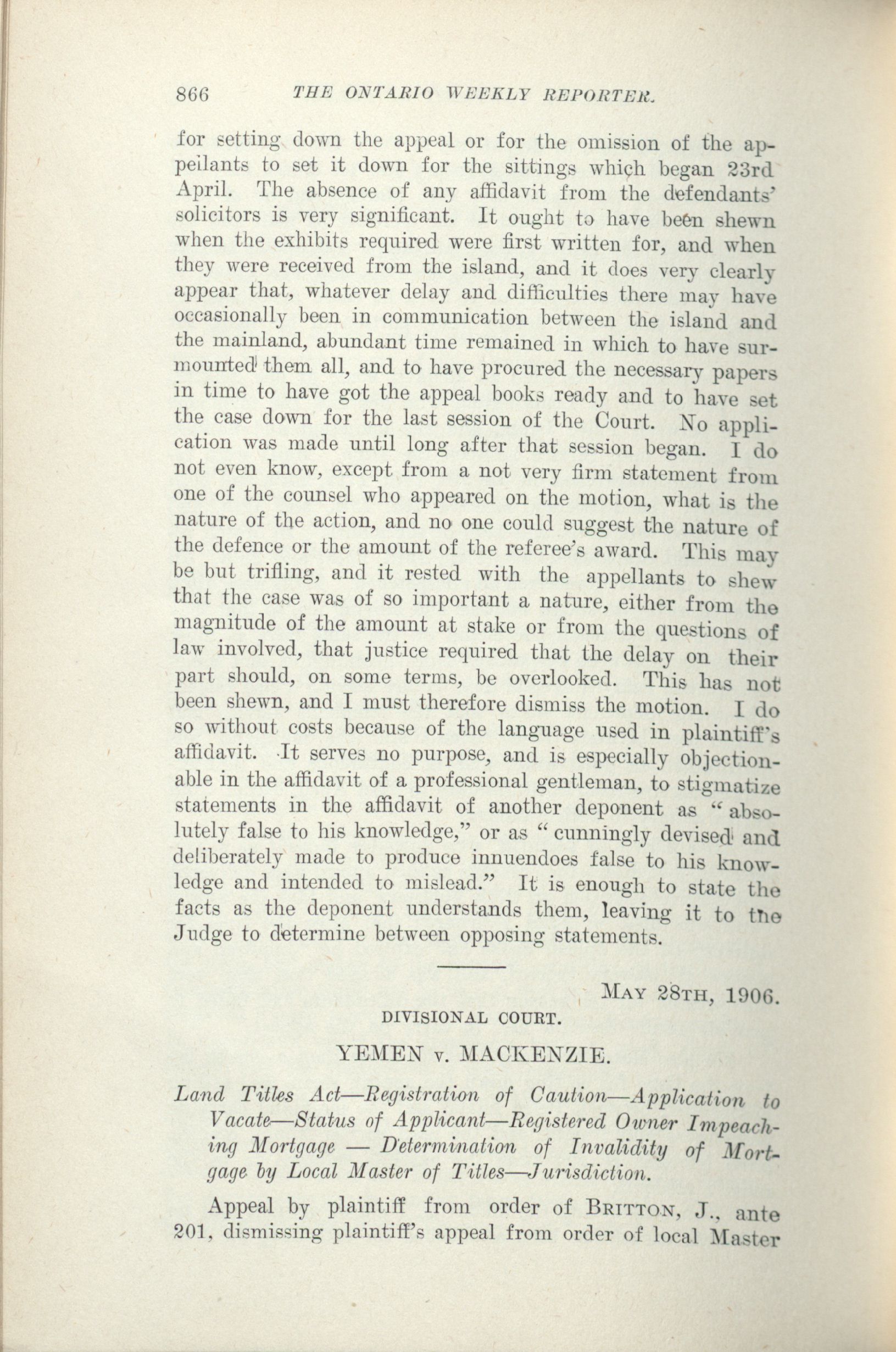 866 THE ONTARIO WEEKLY REPORTER.

for setting down the appeal or for the omission of the appellants to set it down for the sittings which began 23rd April. The absence of any affidavit from the defendants' solicitors is very significant. It ought to have been shewn when the exhibits required were first written for, and when they were received from the island, and it does very clearly appear that, whatever delay and difficulties there may have occasionally been in communication between the island and the mainland, abundant time remained in which to have surmounted them all, and to have procured the necessary papers in time to have got the appeal books ready and to have set the case down for the last session of the Court. No application was made until long after that session began. I do not even know, except from a not very firm statement from one of the counsel who appeared on the motion, what is the nature of the action, and no one could suggest the nature of the defence or the amount of the referee's award. This may be but trifling, and it rested with the appellants to shew that the case was of so important a nature, either from the magnitude of the amount at stake or from the questions of law involved, that justice required that the delay on their part should, on some terms, be overlooked. This has not been shewn, and I must therefore dismiss the motion. I do so without costs because of the language used in plaintiff's affidavit. It serves no purpose, and is especially objectionable in the affidavit of a professional gentleman, to stigmatize statements in the affidavit of another deponent as "absolutely false to his knowledge," or as "cunningly devised and deliberately made to produce innuendoes false to his knowledge and intended to mislead." It is enough to state the facts as the deponent understands them, leaving it to the Judge to determine between opposing statements.

MAY 28TH, 1906.

DIVISIONAL COURT.

YEMEN v. MACKENZIE.

Land Titles Act—Registration of Caution—Application to Vacate—Status of Applicant—Registered Owner Impeaching Mortgage — Determination of Invalidity of Mortgage by Local Master of Titles—Jurisdiction.

Appeal by plaintiff from order of BRITTON, J., ante 201, dismissing plaintiff's appeal from order of local Master